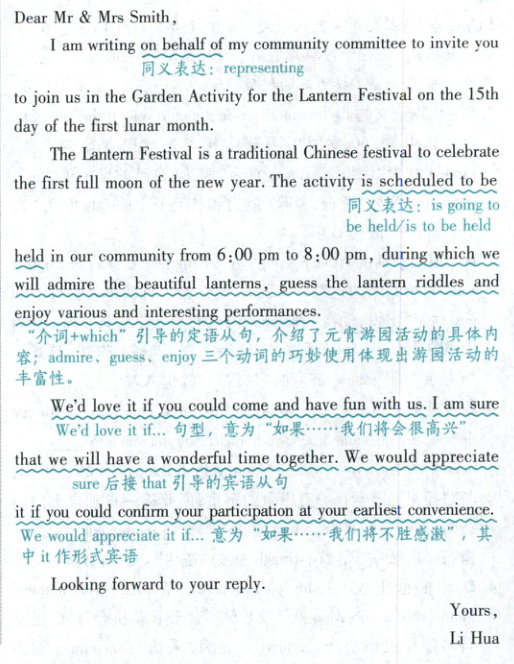 Dear Mr & Mrs Smith,

I am writing on behalf of my community committee to invite you
同义表达：representing
to join us in the Garden Activity for the Lantern Festival on the 15th day of the first lunar month.

The Lantern Festival is a traditional Chinese festival to celebrate the first full moon of the new year. The activity is scheduled to be
同义表达：is going to be held/is to be held
held in our community from 6:00 pm to 8:00 pm, during which we will admire the beautiful lanterns, guess the lantern riddles and enjoy various and interesting performances.
“介词+which”引导的定语从句，介绍了元宵游园活动的具体内容；admire、guess、enjoy 三个动词的巧妙使用体现出游园活动的丰富性。

We'd love it if you could come and have fun with us. I am sure
We'd love it if... 句型，意为“如果……我们将会很高兴”
that we will have a wonderful time together. We would appreciate
sure 后接 that 引导的宾语从句
it if you could confirm your participation at your earliest convenience.
We would appreciate it if... 意为“如果……我们将不胜感激”，其中 it 作形式宾语

Looking forward to your reply.

Yours,
Li Hua